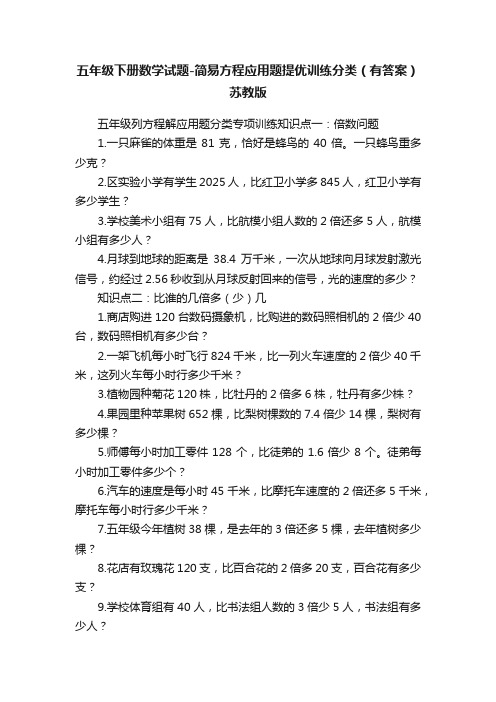 五年级下册数学试题-简易方程应用题提优训练分类（有答案）苏教版

五年级列方程解应用题分类专项训练知识点一：倍数问题

1.一只麻雀的体重是 81 克，恰好是蜂鸟的 40 倍。一只蜂鸟重多少克？

2.区实验小学有学生 2025 人，比红卫小学多 845 人，红卫小学有多少学生？

3.学校美术小组有 75 人，比航模小组人数的 2 倍还多 5 人，航模小组有多少人？

4.月球到地球的距离是 38.4 万千米，一次从地球向月球发射激光信号，约经过 2.56 秒收到从月球反射回来的信号，光的速度的多少？

知识点二：比谁的几倍多（少）几

1.商店购进 120 台数码摄象机，比购进的数码照相机的 2 倍少 40 台，数码照相机有多少台？

2.一架飞机每小时飞行 824 千米，比一列火车速度的 2 倍少 40 千米，这列火车每小时行多少千米？

3.植物园种菊花 120 株，比牡丹的 2 倍多 6 株，牡丹有多少株？

4.果园里种苹果树 652 棵，比梨树棵数的 7.4 倍少 14 棵，梨树有多少棵？

5.师傅每小时加工零件 128 个，比徒弟的 1.6 倍少 8 个。徒弟每小时加工零件多少个？

6.汽车的速度是每小时 45 千米，比摩托车速度的 2 倍还多 5 千米，摩托车每小时行多少千米？

7.五年级今年植树 38 棵，是去年的 3 倍还多 5 棵，去年植树多少棵？

8.花店有玫瑰花 120 支，比百合花的 2 倍多 20 支，百合花有多少支？

9.学校体育组有 40 人，比书法组人数的 3 倍少 5 人，书法组有多少人？